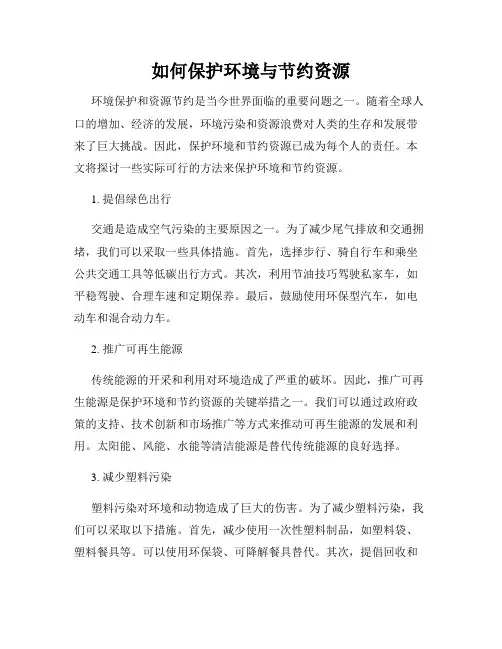 如何保护环境与节约资源

环境保护和资源节约是当今世界面临的重要问题之一。随着全球人口的增加、经济的发展，环境污染和资源浪费对人类的生存和发展带来了巨大挑战。因此，保护环境和节约资源已成为每个人的责任。本文将探讨一些实际可行的方法来保护环境和节约资源。

1. 提倡绿色出行

交通是造成空气污染的主要原因之一。为了减少尾气排放和交通拥堵，我们可以采取一些具体措施。首先，选择步行、骑自行车和乘坐公共交通工具等低碳出行方式。其次，利用节油技巧驾驶私家车，如平稳驾驶、合理车速和定期保养。最后，鼓励使用环保型汽车，如电动车和混合动力车。

2. 推广可再生能源

传统能源的开采和利用对环境造成了严重的破坏。因此，推广可再生能源是保护环境和节约资源的关键举措之一。我们可以通过政府政策的支持、技术创新和市场推广等方式来推动可再生能源的发展和利用。太阳能、风能、水能等清洁能源是替代传统能源的良好选择。

3. 减少塑料污染

塑料污染对环境和动物造成了巨大的伤害。为了减少塑料污染，我们可以采取以下措施。首先，减少使用一次性塑料制品，如塑料袋、塑料餐具等。可以使用环保袋、可降解餐具替代。其次，提倡回收和